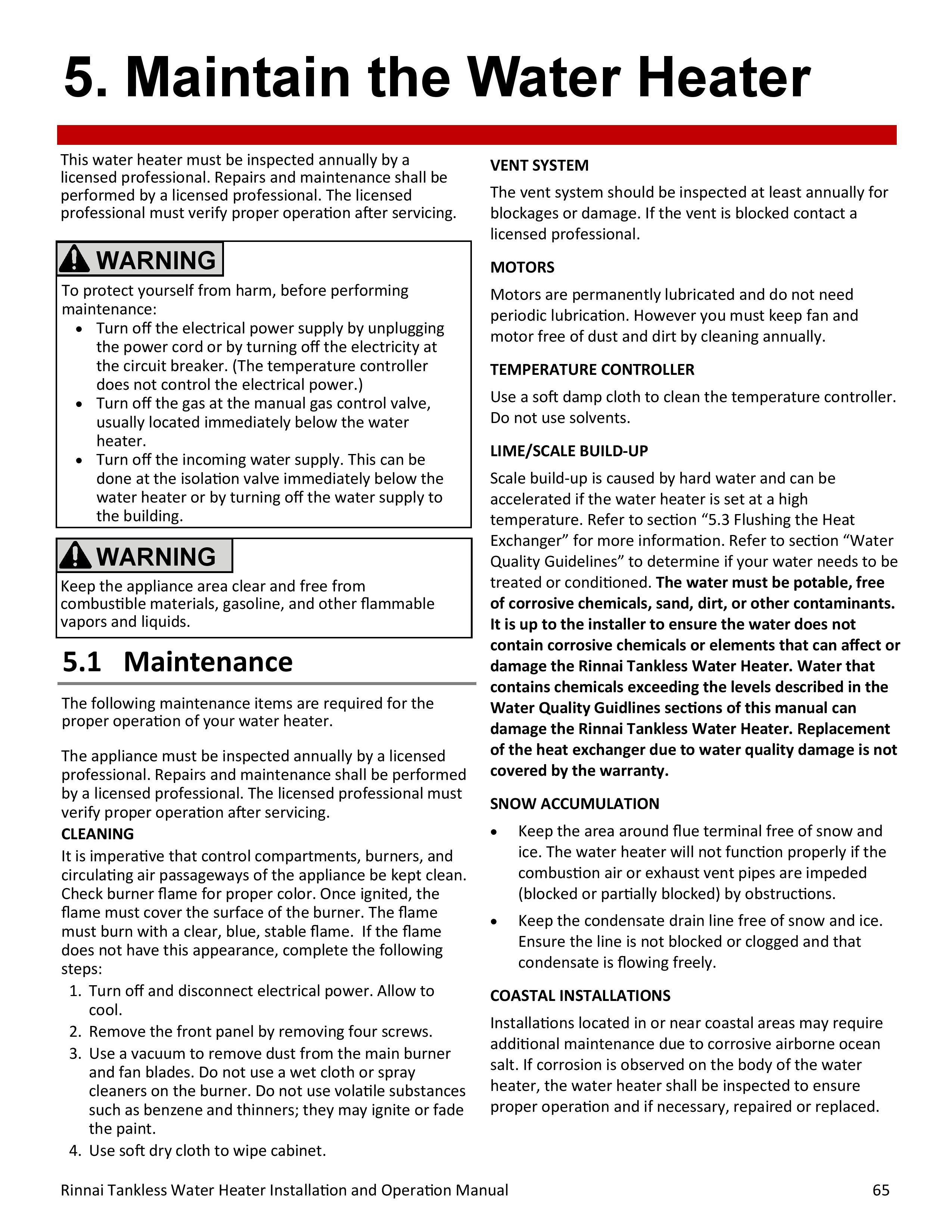 5. Maintain the Water Heater

This water heater must be inspected annually by a licensed professional. Repairs and maintenance shall be performed by a licensed professional. The licensed professional must verify proper operation after servicing.

WARNING

To protect yourself from harm, before performing maintenance:
• Turn off the electrical power supply by unplugging the power cord or by turning off the electricity at the circuit breaker. (The temperature controller does not control the electrical power.)
• Turn off the gas at the manual gas control valve, usually located immediately below the water heater.
• Turn off the incoming water supply. This can be done at the isolation valve immediately below the water heater or by turning off the water supply to the building.

WARNING

Keep the appliance area clear and free from combustible materials, gasoline, and other flammable vapors and liquids.

5.1 Maintenance

The following maintenance items are required for the proper operation of your water heater.

The appliance must be inspected annually by a licensed professional. Repairs and maintenance shall be performed by a licensed professional. The licensed professional must verify proper operation after servicing.

CLEANING

It is imperative that control compartments, burners, and circulating air passageways of the appliance be kept clean. Check burner flame for proper color. Once ignited, the flame must cover the surface of the burner. The flame must burn with a clear, blue, stable flame. If the flame does not have this appearance, complete the following steps:
1. Turn off and disconnect electrical power. Allow to cool.
2. Remove the front panel by removing four screws.
3. Use a vacuum to remove dust from the main burner and fan blades. Do not use a wet cloth or spray cleaners on the burner. Do not use volatile substances such as benzene and thinners; they may ignite or fade the paint.
4. Use soft dry cloth to wipe cabinet.

VENT SYSTEM

The vent system should be inspected at least annually for blockages or damage. If the vent is blocked contact a licensed professional.

MOTORS

Motors are permanently lubricated and do not need periodic lubrication. However you must keep fan and motor free of dust and dirt by cleaning annually.

TEMPERATURE CONTROLLER

Use a soft damp cloth to clean the temperature controller. Do not use solvents.

LIME/SCALE BUILD-UP

Scale build-up is caused by hard water and can be accelerated if the water heater is set at a high temperature. Refer to section "5.3 Flushing the Heat Exchanger" for more information. Refer to section "Water Quality Guidelines" to determine if your water needs to be treated or conditioned. The water must be potable, free of corrosive chemicals, sand, dirt, or other contaminants. It is up to the installer to ensure the water does not contain corrosive chemicals or elements that can affect or damage the Rinnai Tankless Water Heater. Water that contains chemicals exceeding the levels described in the Water Quality Guidlines sections of this manual can damage the Rinnai Tankless Water Heater. Replacement of the heat exchanger due to water quality damage is not covered by the warranty.

SNOW ACCUMULATION

• Keep the area around flue terminal free of snow and ice. The water heater will not function properly if the combustion air or exhaust vent pipes are impeded (blocked or partially blocked) by obstructions.
• Keep the condensate drain line free of snow and ice. Ensure the line is not blocked or clogged and that condensate is flowing freely.

COASTAL INSTALLATIONS

Installations located in or near coastal areas may require additional maintenance due to corrosive airborne ocean salt. If corrosion is observed on the body of the water heater, the water heater shall be inspected to ensure proper operation and if necessary, repaired or replaced.

Rinnai Tankless Water Heater Installation and Operation Manual 65